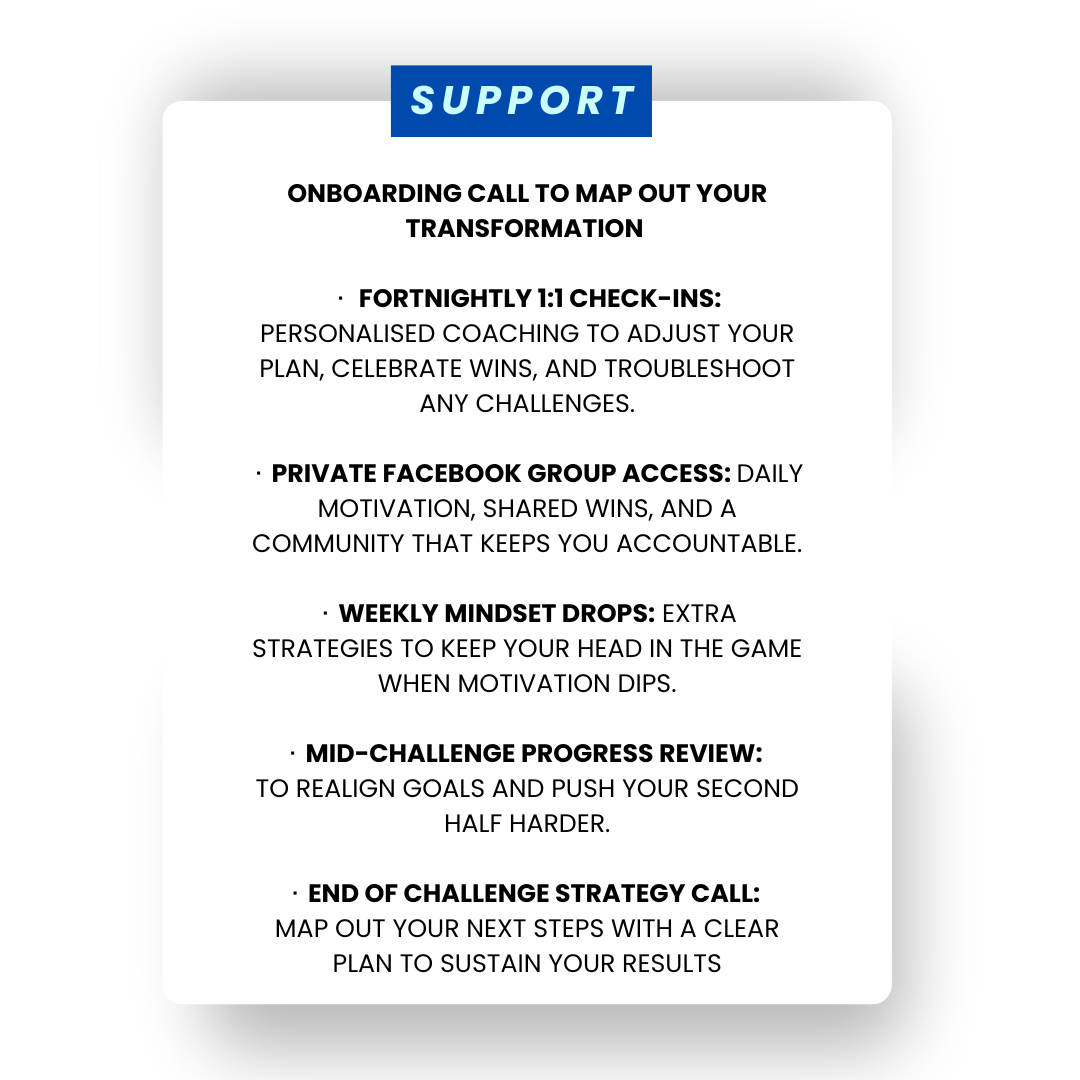 SUPPORT

ONBOARDING CALL TO MAP OUT YOUR TRANSFORMATION

· FORTNIGHTLY 1:1 CHECK-INS: PERSONALISED COACHING TO ADJUST YOUR PLAN, CELEBRATE WINS, AND TROUBLESHOOT ANY CHALLENGES.

· PRIVATE FACEBOOK GROUP ACCESS: DAILY MOTIVATION, SHARED WINS, AND A COMMUNITY THAT KEEPS YOU ACCOUNTABLE.

· WEEKLY MINDSET DROPS: EXTRA STRATEGIES TO KEEP YOUR HEAD IN THE GAME WHEN MOTIVATION DIPS.

· MID-CHALLENGE PROGRESS REVIEW: TO REALIGN GOALS AND PUSH YOUR SECOND HALF HARDER.

· END OF CHALLENGE STRATEGY CALL: MAP OUT YOUR NEXT STEPS WITH A CLEAR PLAN TO SUSTAIN YOUR RESULTS